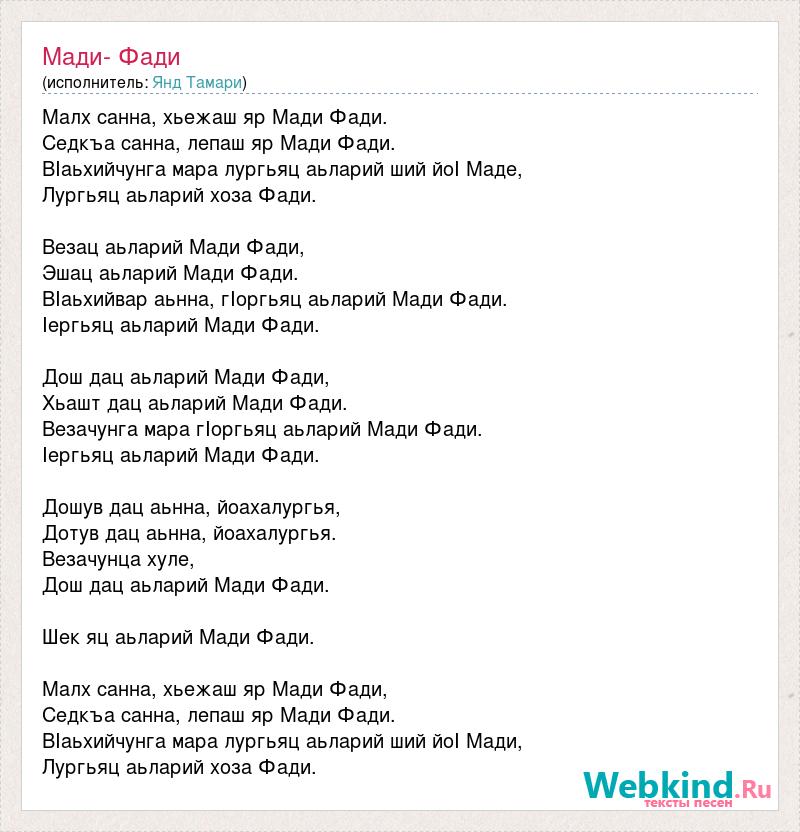 Мади- Фади
(исполнитель: Янд Тамари)

Малх санна, хьежаш яр Мади Фади.
Седкъа санна, лепаш яр Мади Фади.
ВIаьхийчунга мара лургьяц аьларий ший йоI Маде,
Лургьяц аьларий хоза Фади.

Везац аьларий Мади Фади,
Эшац аьларий Мади Фади.
ВIаьхийвар аьнна, гIоргьяц аьларий Мади Фади.
Iергьяц аьларий Мади Фади.

Дош дац аьларий Мади Фади,
Хьашт дац аьларий Мади Фади.
Везачунга мара гIоргьяц аьларий Мади Фади.
Iергьяц аьларий Мади Фади.

Дошув дац аьнна, йоахалургья,
Дотув дац аьнна, йоахалургья.
Везачунца хуле,
Дош дац аьларий Мади Фади.

Шек яц аьларий Мади Фади.

Малх санна, хьежаш яр Мади Фади,
Седкъа санна, лепаш яр Мади Фади.
ВIаьхийчунга мара лургьяц аьларий ший йоI Мади,
Лургьяц аьларий хоза Фади.

Webkind.Ru
тексты песен